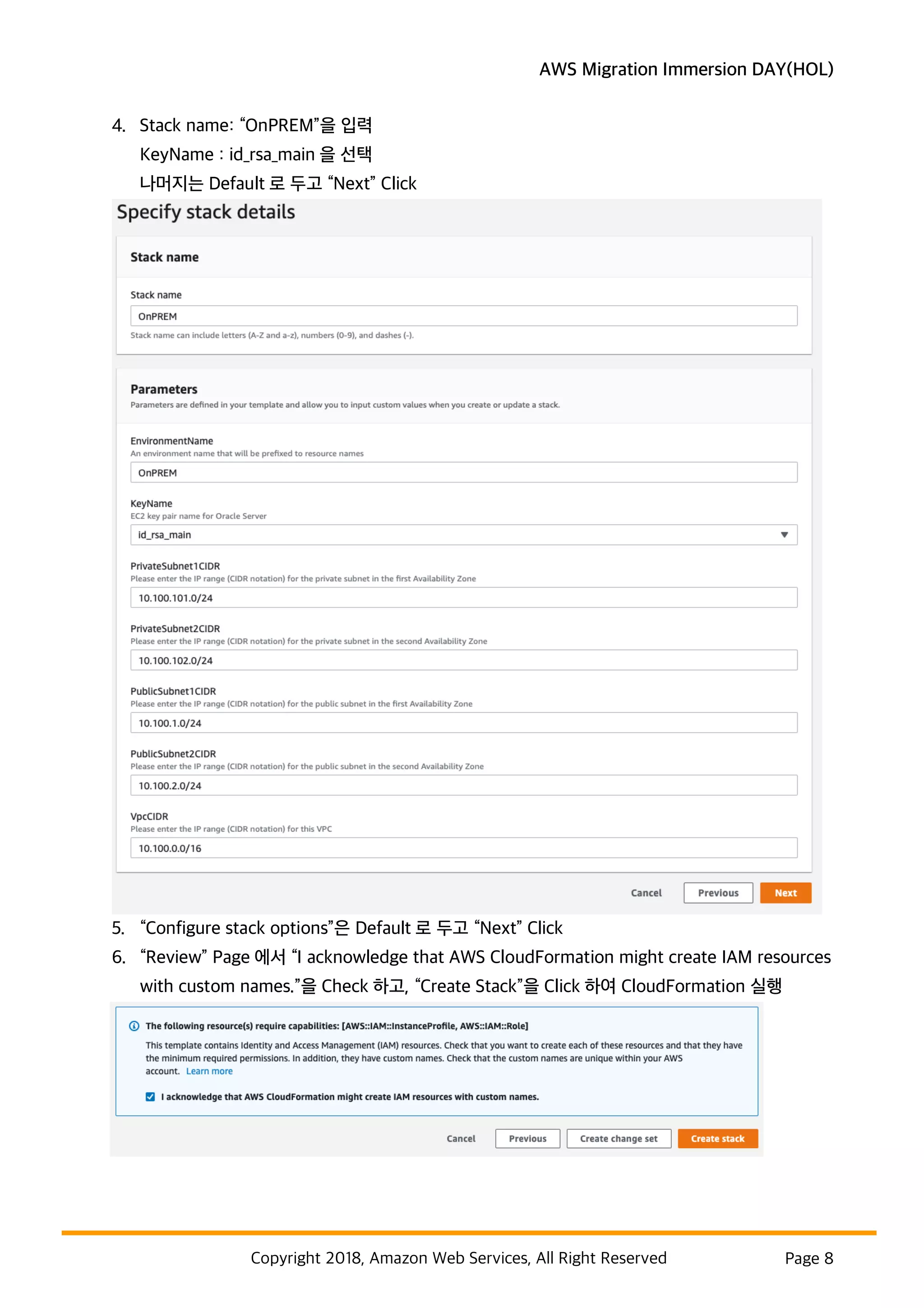 AWS Migration Immersion DAY(HOL)

4. Stack name: “OnPREM”을 입력
KeyName : id_rsa_main 을 선택
나머지는 Default 로 두고 “Next” Click

Specify stack details

Stack name

Stack name

OnPREM

Stack name can include letters (A-Z and a-z), numbers (0-9), and dashes (-).

Parameters

Parameters are defined in your template and allow you to input custom values when you create or update a stack.

EnvironmentName
An environment name that will be prefixed to resource names

OnPREM

KeyName
EC2 key pair name for Oracle Server

id_rsa_main

PrivateSubnet1CIDR
Please enter the IP range (CIDR notation) for the private subnet in the first Availability Zone

10.100.101.0/24

PrivateSubnet2CIDR
Please enter the IP range (CIDR notation) for the private subnet in the second Availability Zone

10.100.102.0/24

PublicSubnet1CIDR
Please enter the IP range (CIDR notation) for the public subnet in the first Availability Zone

10.100.1.0/24

PublicSubnet2CIDR
Please enter the IP range (CIDR notation) for the public subnet in the second Availability Zone

10.100.2.0/24

VpcCIDR
Please enter the IP range (CIDR notation) for this VPC

10.100.0.0/16

Cancel Previous Next

5. “Configure stack options”은 Default 로 두고 “Next” Click
6. “Review” Page 에서 “I acknowledge that AWS CloudFormation might create IAM resources with custom names.”을 Check 하고, “Create Stack”을 Click 하여 CloudFormation 실행

The following resource(s) require capabilities: [AWS::IAM::InstanceProfile, AWS::IAM::Role]

This template contains Identity and Access Management (IAM) resources. Check that you want to create each of these resources and that they have the minimum required permissions. In addition, they have custom names. Check that the custom names are unique within your AWS account. Learn more

I acknowledge that AWS CloudFormation might create IAM resources with custom names.

Cancel Previous Create change set Create stack

Copyright 2018, Amazon Web Services, All Right Reserved Page 8